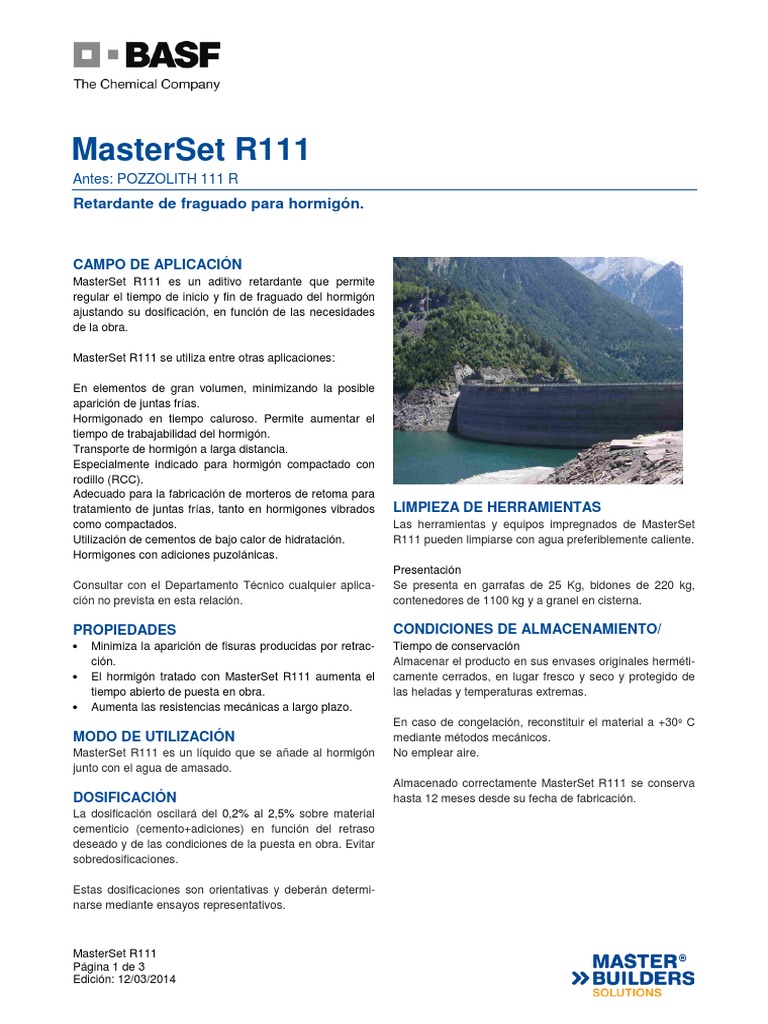 BASF
The Chemical Company

MasterSet R111

Antes: POZZOLITH 111 R

Retardante de fraguado para hormigón.

CAMPO DE APLICACIÓN
MasterSet R111 es un aditivo retardante que permite regular el tiempo de inicio y fin de fraguado del hormigón ajustando su dosificación, en función de las necesidades de la obra.

MasterSet R111 se utiliza entre otras aplicaciones:

En elementos de gran volumen, minimizando la posible aparición de juntas frías.
Hormigonado en tiempo caluroso. Permite aumentar el tiempo de trabajabilidad del hormigón.
Transporte de hormigón a larga distancia.
Especialmente indicado para hormigón compactado con rodillo (RCC).
Adecuado para la fabricación de morteros de retoma para tratamiento de juntas frías, tanto en hormigones vibrados como compactados.
Utilización de cementos de bajo calor de hidratación.
Hormigones con adiciones puzolánicas.

Consultar con el Departamento Técnico cualquier aplicación no prevista en esta relación.

PROPIEDADES
• Minimiza la aparición de fisuras producidas por retracción.
• El hormigón tratado con MasterSet R111 aumenta el tiempo abierto de puesta en obra.
• Aumenta las resistencias mecánicas a largo plazo.

MODO DE UTILIZACIÓN
MasterSet R111 es un líquido que se añade al hormigón junto con el agua de amasado.

DOSIFICACIÓN
La dosificación oscilará del 0,2% al 2,5% sobre material cementicio (cemento+adiciones) en función del retraso deseado y de las condiciones de la puesta en obra. Evitar sobredosificaciones.

Estas dosificaciones son orientativas y deberán determinarse mediante ensayos representativos.

LIMPIEZA DE HERRAMIENTAS
Las herramientas y equipos impregnados de MasterSet R111 pueden limpiarse con agua preferiblemente caliente.

Presentación
Se presenta en garrafas de 25 Kg, bidones de 220 kg, contenedores de 1100 kg y a granel en cisterna.

CONDICIONES DE ALMACENAMIENTO/
Tiempo de conservación
Almacenar el producto en sus envases originales herméticamente cerrados, en lugar fresco y seco y protegido de las heladas y temperaturas extremas.

En caso de congelación, reconstituir el material a +30º C mediante métodos mecánicos.
No emplear aire.

Almacenado correctamente MasterSet R111 se conserva hasta 12 meses desde su fecha de fabricación.

MasterSet R111
Página 1 de 3
Edición: 12/03/2014

MASTER® BUILDERS SOLUTIONS